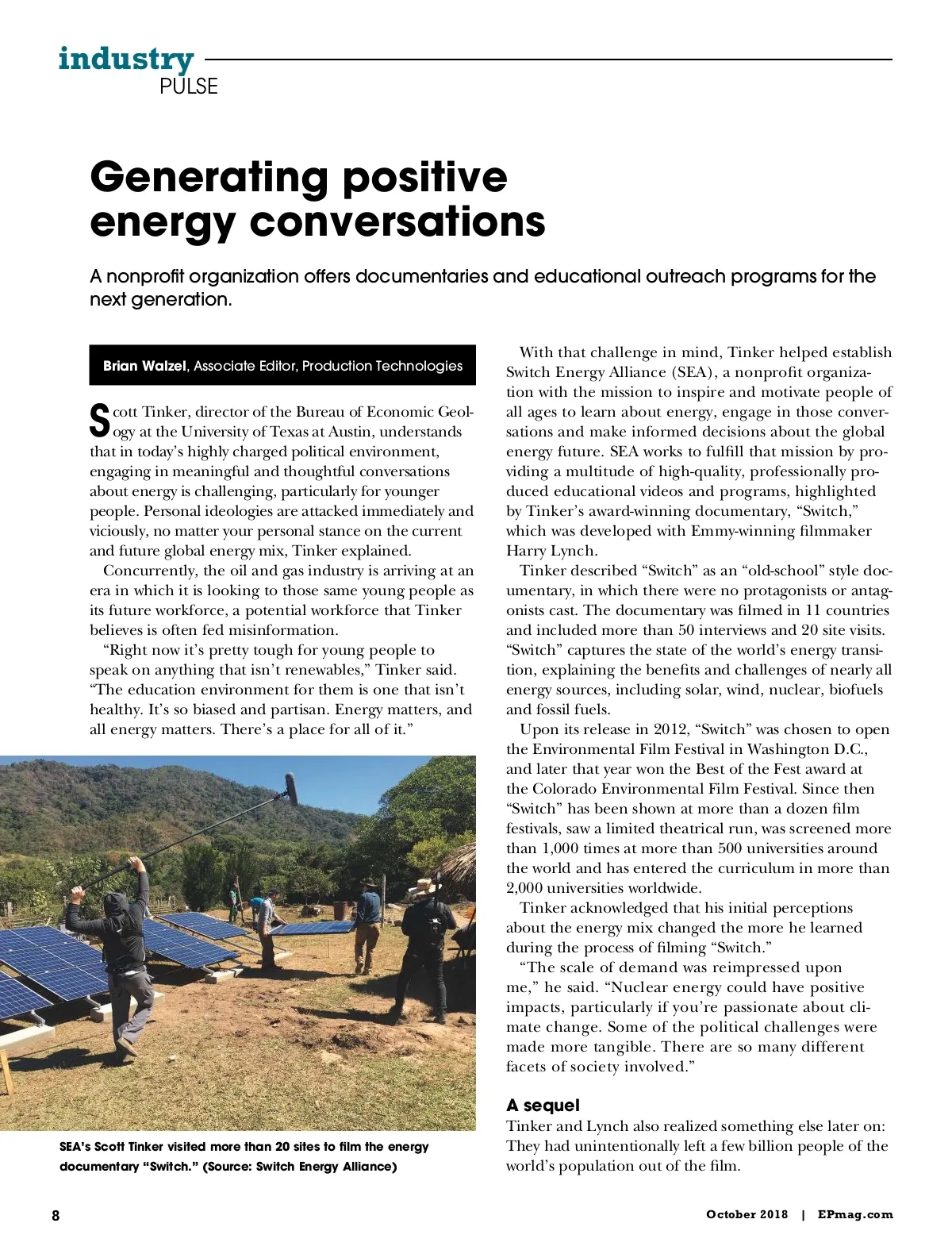 industry
PULSE

Generating positive energy conversations

A nonprofit organization offers documentaries and educational outreach programs for the next generation.

Brian Walzel, Associate Editor, Production Technologies

Scott Tinker, director of the Bureau of Economic Geology at the University of Texas at Austin, understands that in today's highly charged political environment, engaging in meaningful and thoughtful conversations about energy is challenging, particularly for younger people. Personal ideologies are attacked immediately and viciously, no matter your personal stance on the current and future global energy mix, Tinker explained.

Concurrently, the oil and gas industry is arriving at an era in which it is looking to those same young people as its future workforce, a potential workforce that Tinker believes is often fed misinformation.

"Right now it's pretty tough for young people to speak on anything that isn't renewables," Tinker said. "The education environment for them is one that isn't healthy. It's so biased and partisan. Energy matters, and all energy matters. There's a place for all of it."

SEA's Scott Tinker visited more than 20 sites to film the energy documentary "Switch." (Source: Switch Energy Alliance)

With that challenge in mind, Tinker helped establish Switch Energy Alliance (SEA), a nonprofit organization with the mission to inspire and motivate people of all ages to learn about energy, engage in those conversations and make informed decisions about the global energy future. SEA works to fulfill that mission by providing a multitude of high-quality, professionally produced educational videos and programs, highlighted by Tinker's award-winning documentary, "Switch," which was developed with Emmy-winning filmmaker Harry Lynch.

Tinker described "Switch" as an "old-school" style documentary, in which there were no protagonists or antagonists cast. The documentary was filmed in 11 countries and included more than 50 interviews and 20 site visits. "Switch" captures the state of the world's energy transition, explaining the benefits and challenges of nearly all energy sources, including solar, wind, nuclear, biofuels and fossil fuels.

Upon its release in 2012, "Switch" was chosen to open the Environmental Film Festival in Washington D.C., and later that year won the Best of the Fest award at the Colorado Environmental Film Festival. Since then "Switch" has been shown at more than a dozen film festivals, saw a limited theatrical run, was screened more than 1,000 times at more than 500 universities around the world and has entered the curriculum in more than 2,000 universities worldwide.

Tinker acknowledged that his initial perceptions about the energy mix changed the more he learned during the process of filming "Switch."

"The scale of demand was reimpressed upon me," he said. "Nuclear energy could have positive impacts, particularly if you're passionate about climate change. Some of the political challenges were made more tangible. There are so many different facets of society involved."

A sequel
Tinker and Lynch also realized something else later on: They had unintentionally left a few billion people of the world's population out of the film.

8

October 2018 | EPmag.com